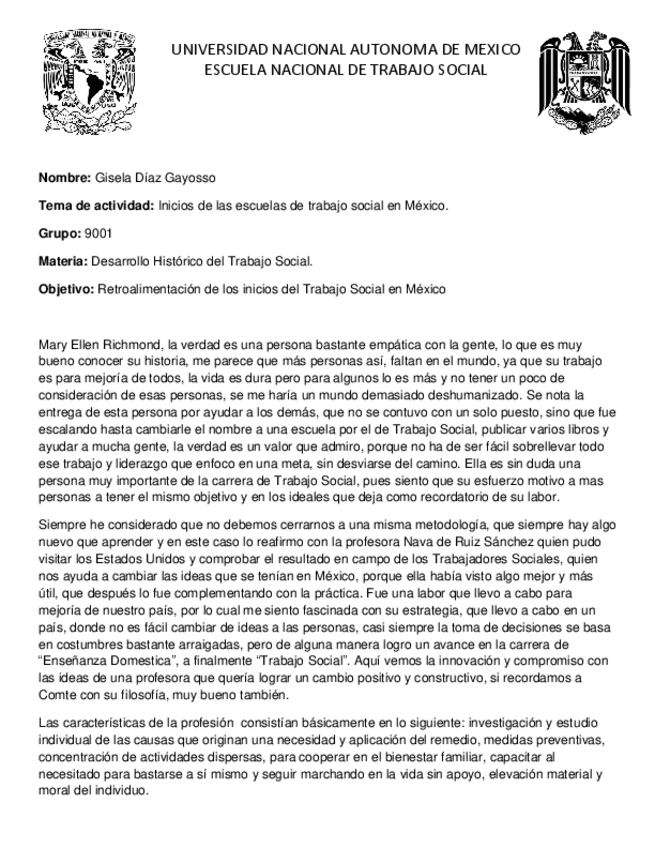 UNIVERSIDAD NACIONAL AUTONOMA DE MEXICO
ESCUELA NACIONAL DE TRABAJO SOCIAL

**Nombre:** Gisela Díaz Gayosso

**Tema de actividad:** Inicios de las escuelas de trabajo social en México.

**Grupo:** 9001

**Materia:** Desarrollo Histórico del Trabajo Social.

**Objetivo:** Retroalimentación de los inicios del Trabajo Social en México

Mary Ellen Richmond, la verdad es una persona bastante empática con la gente, lo que es muy bueno conocer su historia, me parece que más personas así, faltan en el mundo, ya que su trabajo es para mejoría de todos, la vida es dura pero para algunos lo es más y no tener un poco de consideración de esas personas, se me haría un mundo demasiado deshumanizado. Se nota la entrega de esta persona por ayudar a los demás, que no se contuvo con un solo puesto, sino que fue escalando hasta cambiarle el nombre a una escuela por el de Trabajo Social, publicar varios libros y ayudar a mucha gente, la verdad es un valor que admiro, porque no ha de ser fácil sobrellevar todo ese trabajo y liderazgo que enfoco en una meta, sin desviarse del camino. Ella es sin duda una persona muy importante de la carrera de Trabajo Social, pues siento que su esfuerzo motivo a mas personas a tener el mismo objetivo y en los ideales que deja como recordatorio de su labor.

Siempre he considerado que no debemos cerrarnos a una misma metodología, que siempre hay algo nuevo que aprender y en este caso lo reafirmo con la profesora Nava de Ruiz Sánchez quien pudo visitar los Estados Unidos y comprobar el resultado en campo de los Trabajadores Sociales, quien nos ayuda a cambiar las ideas que se tenían en México, porque ella había visto algo mejor y más útil, que después lo fue complementando con la práctica. Fue una labor que llevo a cabo para mejoría de nuestro país, por lo cual me siento fascinada con su estrategia, que llevo a cabo en un país, donde no es fácil cambiar de ideas a las personas, casi siempre la toma de decisiones se basa en costumbres bastante arraigadas, pero de alguna manera logro un avance en la carrera de “Enseñanza Domestica”, a finalmente “Trabajo Social”. Aquí vemos la innovación y compromiso con las ideas de una profesora que quería lograr un cambio positivo y constructivo, si recordamos a Comte con su filosofía, muy bueno también.

Las características de la profesión consistían básicamente en lo siguiente: investigación y estudio individual de las causas que originan una necesidad y aplicación del remedio, medidas preventivas, concentración de actividades dispersas, para cooperar en el bienestar familiar, capacitar al necesitado para bastarse a sí mismo y seguir marchando en la vida sin apoyo, elevación material y moral del individuo.